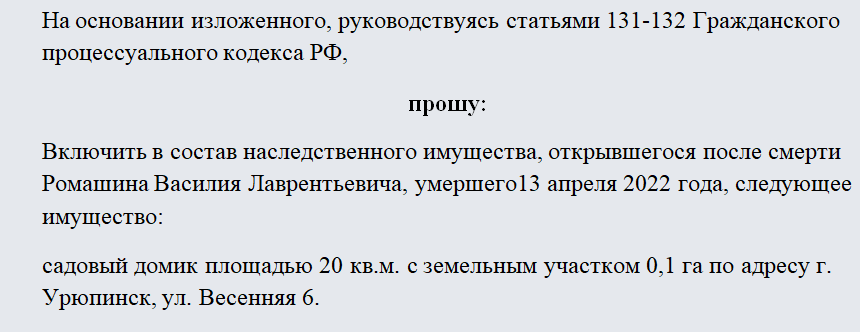 На основании изложенного, руководствуясь статьями 131-132 Гражданского процессуального кодекса РФ,

прошу:

Включить в состав наследственного имущества, открывшегося после смерти Ромашина Василия Лаврентьевича, умершего13 апреля 2022 года, следующее имущество:

садовый домик площадью 20 кв.м. с земельным участком 0,1 га по адресу г. Урюпинск, ул. Весенняя 6.